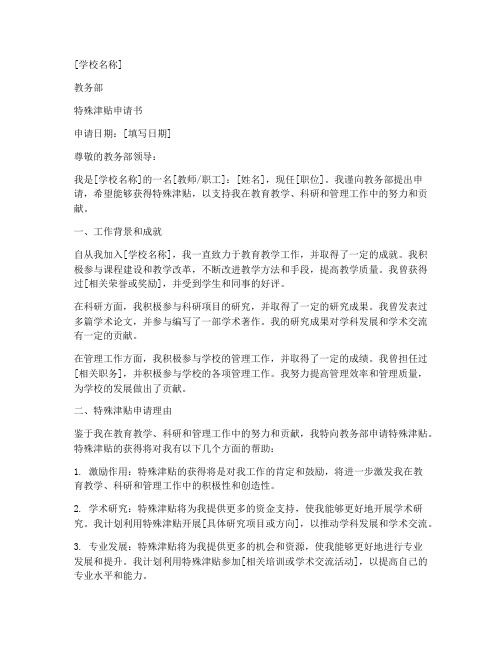 [学校名称]

教务部

特殊津贴申请书

申请日期：[填写日期]

尊敬的教务部领导：

我是[学校名称]的一名[教师/职工]：[姓名]，现任[职位]。我谨向教务部提出申请，希望能够获得特殊津贴，以支持我在教育教学、科研和管理工作中的努力和贡献。

一、工作背景和成就

自从我加入[学校名称]，我一直致力于教育教学工作，并取得了一定的成就。我积极参与课程建设和教学改革，不断改进教学方法和手段，提高教学质量。我曾获得过[相关荣誉或奖励]，并受到学生和同事的好评。

在科研方面，我积极参与科研项目的研究，并取得了一定的研究成果。我曾发表过多篇学术论文，并参与编写了一部学术著作。我的研究成果对学科发展和学术交流有一定的贡献。

在管理工作方面，我积极参与学校的管理工作，并取得了一定的成绩。我曾担任过[相关职务]，并积极参与学校的各项管理工作。我努力提高管理效率和管理质量，为学校的发展做出了贡献。

二、特殊津贴申请理由

鉴于我在教育教学、科研和管理工作中的努力和贡献，我特向教务部申请特殊津贴。特殊津贴的获得将对我有以下几个方面的帮助：

1. 激励作用：特殊津贴的获得将是对我工作的肯定和鼓励，将进一步激发我在教育教学、科研和管理工作中的积极性和创造性。

2. 学术研究：特殊津贴将为我提供更多的资金支持，使我能够更好地开展学术研究。我计划利用特殊津贴开展[具体研究项目或方向]，以推动学科发展和学术交流。

3. 专业发展：特殊津贴将为我提供更多的机会和资源，使我能够更好地进行专业发展和提升。我计划利用特殊津贴参加[相关培训或学术交流活动]，以提高自己的专业水平和能力。